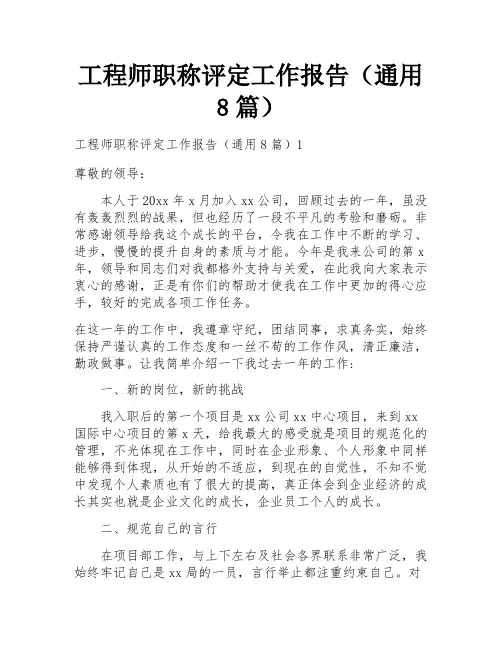 工程师职称评定工作报告（通用8篇）

工程师职称评定工作报告（通用8篇）1

尊敬的领导：

本人于20xx年x月加入xx公司，回顾过去的一年，虽没有轰轰烈烈的战果，但也经历了一段不平凡的考验和磨砺。非常感谢领导给我这个成长的平台，令我在工作中不断的学习、进步，慢慢的提升自身的素质与才能。今年是我来公司的第x年，领导和同志们对我都格外支持与关爱，在此我向大家表示衷心的感谢，正是有你们的帮助才使我在工作中更加的得心应手，较好的完成各项工作任务。

在这一年的工作中，我遵章守纪，团结同事，求真务实，始终保持严谨认真的工作态度和一丝不苟的工作作风，清正廉洁，勤政做事。让我简单介绍一下我过去一年的工作：

一、新的岗位，新的挑战

我入职后的第一个项目是xx公司xx中心项目，来到xx国际中心项目的第x天，给我最大的感受就是项目的规范化的管理，不光体现在工作中，同时在企业形象、个人形象中同样能够得到体现，从开始的不适应，到现在的自觉性，不知不觉中发现个人素质也有了很大的提高，真正体会到企业经济的成长其实也就是企业文化的成长，企业员工个人的成长。

二、规范自己的言行

在项目部工作，与上下左右及社会各界联系非常广泛，我始终牢记自己是xx局的一员，言行举止都注重约束自己。对